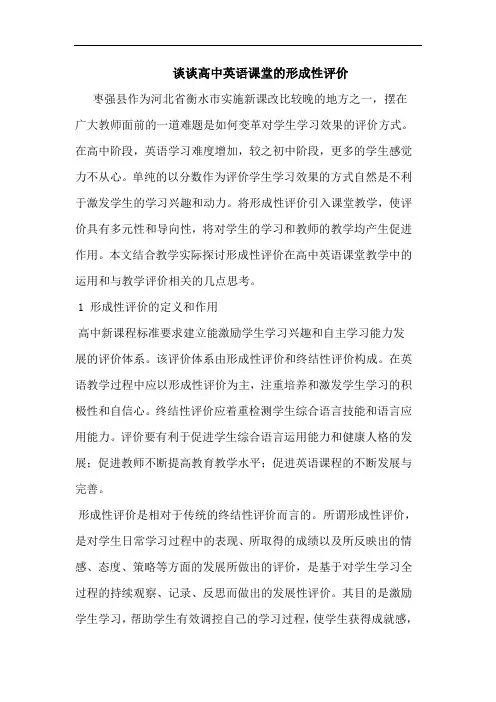 谈谈高中英语课堂的形成性评价

枣强县作为河北省衡水市实施新课改比较晚的地方之一，摆在广大教师面前的一道难题是如何变革对学生学习效果的评价方式。在高中阶段，英语学习难度增加，较之初中阶段，更多的学生感觉力不从心。单纯的以分数作为评价学生学习效果的方式自然是不利于激发学生的学习兴趣和动力。将形成性评价引入课堂教学，使评价具有多元性和导向性，将对学生的学习和教师的教学均产生促进作用。本文结合教学实际探讨形成性评价在高中英语课堂教学中的运用和与教学评价相关的几点思考。

1 形成性评价的定义和作用

高中新课程标准要求建立能激励学生学习兴趣和自主学习能力发展的评价体系。该评价体系由形成性评价和终结性评价构成。在英语教学过程中应以形成性评价为主，注重培养和激发学生学习的积极性和自信心。终结性评价应着重检测学生综合语言技能和语言应用能力。评价要有利于促进学生综合语言运用能力和健康人格的发展；促进教师不断提高教育教学水平；促进英语课程的不断发展与完善。

形成性评价是相对于传统的终结性评价而言的。所谓形成性评价，是对学生日常学习过程中的表现、所取得的成绩以及所反映出的情感、态度、策略等方面的发展所做出的评价，是基于对学生学习全过程的持续观察、记录、反思而做出的发展性评价。其目的是激励学生学习，帮助学生有效调控自己的学习过程，使学生获得成就感，